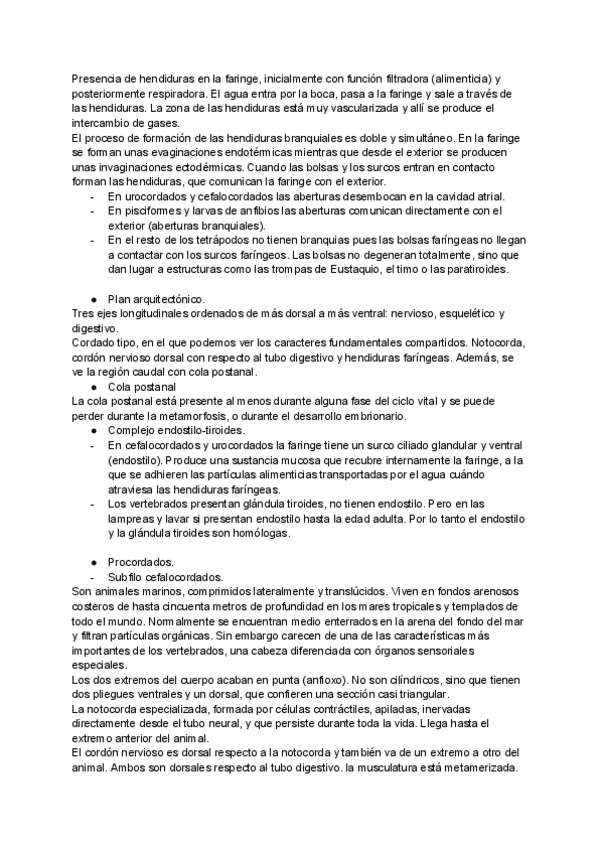 Presencia de hendiduras en la faringe, inicialmente con función filtradora (alimenticia) y posteriormente respiradora. El agua entra por la boca, pasa a la faringe y sale a través de las hendiduras. La zona de las hendiduras está muy vascularizada y allí se produce el intercambio de gases.
El proceso de formación de las hendiduras branquiales es doble y simultáneo. En la faringe se forman unas evaginaciones endotérmicas mientras que desde el exterior se producen unas invaginaciones ectodérmicas. Cuando las bolsas y los surcos entran en contacto forman las hendiduras, que comunican la faringe con el exterior.
- En urocordados y cefalocordados las aberturas desembocan en la cavidad atrial.
- En pisciformes y larvas de anfibios las aberturas comunican directamente con el exterior (aberturas branquiales).
- En el resto de los tetrápodos no tienen branquias pues las bolsas faríngeas no llegan a contactar con los surcos faríngeos. Las bolsas no degeneran totalmente, sino que dan lugar a estructuras como las trompas de Eustaquio, el timo o las paratiroides.

● Plan arquitectónico.
Tres ejes longitudinales ordenados de más dorsal a más ventral: nervioso, esquelético y digestivo.
Cordado tipo, en el que podemos ver los caracteres fundamentales compartidos. Notocorda, cordón nervioso dorsal con respecto al tubo digestivo y hendiduras faríngeas. Además, se ve la región caudal con cola postanal.
● Cola postanal
La cola postanal está presente al menos durante alguna fase del ciclo vital y se puede perder durante la metamorfosis, o durante el desarrollo embrionario.
● Complejo endostilo-tiroides.
- En cefalocordados y urocordados la faringe tiene un surco ciliado glandular y ventral (endostilo). Produce una sustancia mucosa que recubre internamente la faringe, a la que se adhieren las partículas alimenticias transportadas por el agua cuándo atraviesa las hendiduras faríngeas.
- Los vertebrados presentan glándula tiroides, no tienen endostilo. Pero en las lampreas y lavar si presentan endostilo hasta la edad adulta. Por lo tanto el endostilo y la glándula tiroides son homólogas.

● Procordados.
- Subfilo cefalocordados.
Son animales marinos, comprimidos lateralmente y translúcidos. Viven en fondos arenosos costeros de hasta cincuenta metros de profundidad en los mares tropicales y templados de todo el mundo. Normalmente se encuentran medio enterrados en la arena del fondo del mar y filtran partículas orgánicas. Sin embargo carecen de una de las características más importantes de los vertebrados, una cabeza diferenciada con órganos sensoriales especiales.
Los dos extremos del cuerpo acaban en punta (anfioxo). No son cilíndricos, sino que tienen dos pliegues ventrales y un dorsal, que confieren una sección casi triangular.
La notocorda especializada, formada por células contráctiles, apiladas, inervadas directamente desde el tubo neural, y que persiste durante toda la vida. Llega hasta el extremo anterior del animal.
El cordón nervioso es dorsal respecto a la notocorda y también va de un extremo a otro del animal. Ambos son dorsales respecto al tubo digestivo. la musculatura está metamerizada.